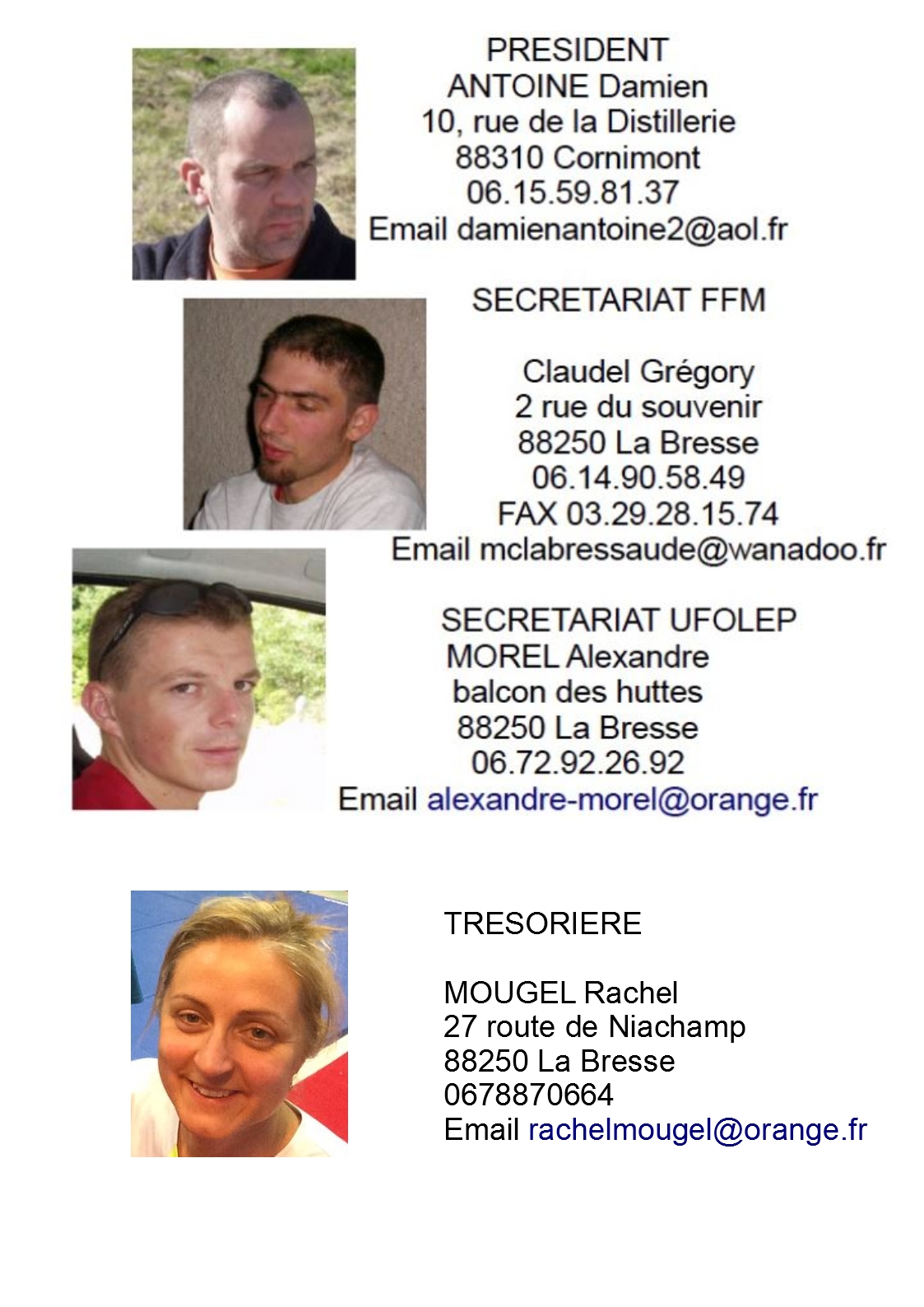 PRESIDENT
ANTOINE Damien
10, rue de la Distillerie
88310 Cornimont
06.15.59.81.37
Email damienantoine2@aol.fr

SECRETARIAT FFM

Claudel Grégory
2 rue du souvenir
88250 La Bresse
06.14.90.58.49
FAX 03.29.28.15.74
Email mclabressaude@wanadoo.fr

SECRETARIAT UFOLEP
MOREL Alexandre
balcon des huttes
88250 La Bresse
06.72.92.26.92
Email alexandre-morel@orange.fr

TRESORIERE

MOUGEL Rachel
27 route de Niachamp
88250 La Bresse
0678870664
Email rachelmougel@orange.fr